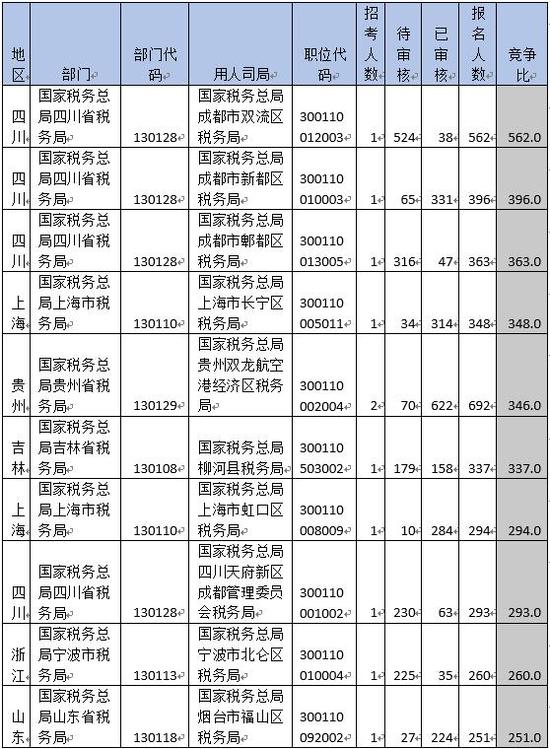 | 地区 | 部门 | 部门代码 | 用人司局 | 职位代码 | 招考人数 | 待审核 | 已审核 | 报名人数 | 竞争比 |
|---|---|---|---|---|---|---|---|---|---|
| 四川 | 国家税务总局四川省税务局 | 130128 | 国家税务总局成都市双流区税务局 | 300110012003 | 1 | 524 | 38 | 562 | 562.0 |
| 四川 | 国家税务总局四川省税务局 | 130128 | 国家税务总局成都市新都区税务局 | 300110010003 | 1 | 65 | 331 | 396 | 396.0 |
| 四川 | 国家税务总局四川省税务局 | 130128 | 国家税务总局成都市郫都区税务局 | 300110013005 | 1 | 316 | 47 | 363 | 363.0 |
| 上海 | 国家税务总局上海市税务局 | 130110 | 国家税务总局上海市长宁区税务局 | 300110005011 | 1 | 34 | 314 | 348 | 348.0 |
| 贵州 | 国家税务总局贵州省税务局 | 130129 | 国家税务总局贵州双龙航空港经济区税务局 | 300110002004 | 2 | 70 | 622 | 692 | 346.0 |
| 吉林 | 国家税务总局吉林省税务局 | 130108 | 国家税务总局柳河县税务局 | 300110503002 | 1 | 179 | 158 | 337 | 337.0 |
| 上海 | 国家税务总局上海市税务局 | 130110 | 国家税务总局上海市虹口区税务局 | 300110008009 | 1 | 10 | 284 | 294 | 294.0 |
| 四川 | 国家税务总局四川省税务局 | 130128 | 国家税务总局四川天府新区成都管理委员会税务局 | 300110001002 | 1 | 230 | 63 | 293 | 293.0 |
| 浙江 | 国家税务总局宁波市税务局 | 130113 | 国家税务总局宁波市北仑区税务局 | 300110010004 | 1 | 225 | 35 | 260 | 260.0 |
| 山东 | 国家税务总局山东省税务局 | 130118 | 国家税务总局烟台市福山区税务局 | 300110092002 | 1 | 27 | 224 | 251 | 251.0 |